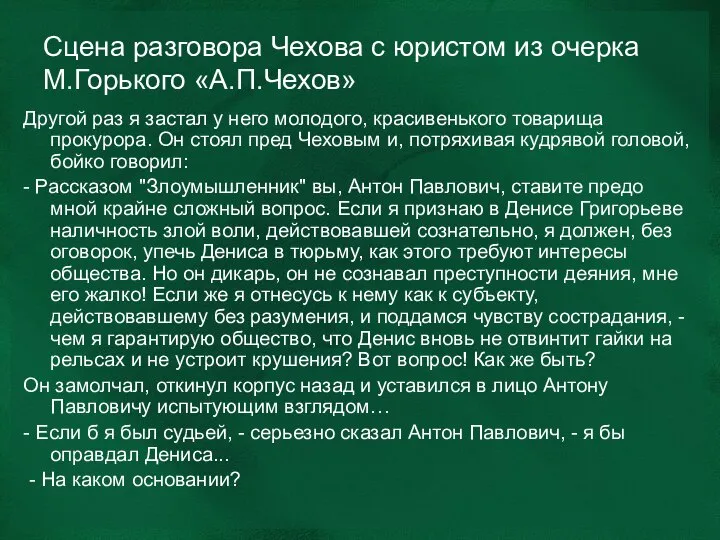 Сцена разговора Чехова с юристом из очерка М.Горького «А.П.Чехов»

Другой раз я застал у него молодого, красивенького товарища прокурора. Он стоял пред Чеховым и, потряхивая кудрявой головой, бойко говорил:

- Рассказом "Злоумышленник" вы, Антон Павлович, ставите предо мной крайне сложный вопрос. Если я признаю в Денисе Григорьеве наличность злой воли, действовавшей сознательно, я должен, без оговорок, упечь Дениса в тюрьму, как этого требуют интересы общества. Но он дикарь, он не сознавал преступности деяния, мне его жалко! Если же я отнесусь к нему как к субъекту, действовавшему без разумения, и поддамся чувству сострадания, - чем я гарантирую общество, что Денис вновь не отвинтит гайки на рельсах и не устроит крушения? Вот вопрос! Как же быть?

Он замолчал, откинул корпус назад и уставился в лицо Антону Павловичу испытующим взглядом…

- Если б я был судьей, - серьезно сказал Антон Павлович, - я бы оправдал Дениса...

- На каком основании?